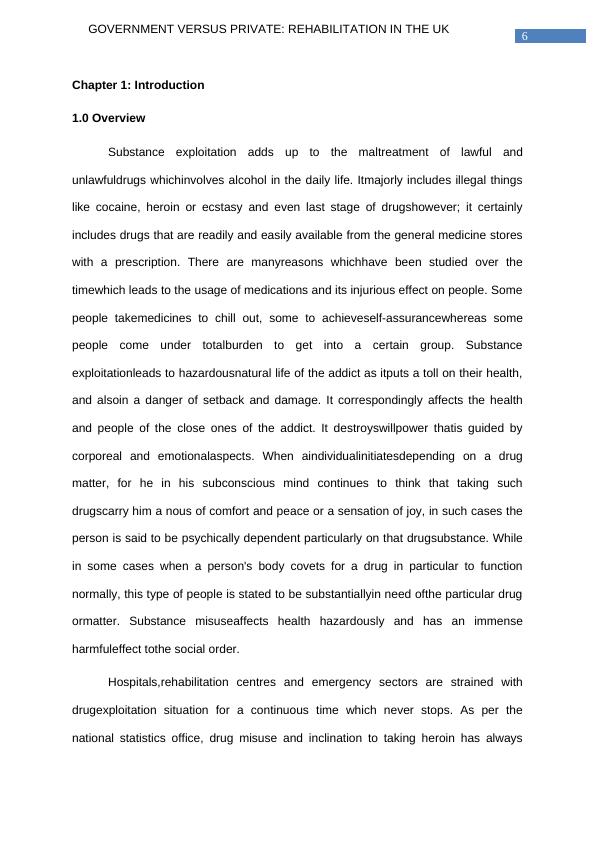 GOVERNMENT VERSUS PRIVATE: REHABILITATION IN THE UK

6

Chapter 1: Introduction

1.0 Overview

Substance exploitation adds up to the maltreatment of lawful and unlawfuldrugs whichinvolves alcohol in the daily life. Itmajorly includes illegal things like cocaine, heroin or ecstasy and even last stage of drugshowever; it certainly includes drugs that are readily and easily available from the general medicine stores with a prescription. There are manyreasons whichhave been studied over the timewhich leads to the usage of medications and its injurious effect on people. Some people takemedicines to chill out, some to achieveself-assurancewhereas some people come under totalburden to get into a certain group. Substance exploitationleads to hazardousnatural life of the addict as itputs a toll on their health, and alsoin a danger of setback and damage. It correspondingly affects the health and people of the close ones of the addict. It destroyswillpower thatis guided by corporeal and emotionalaspects. When aindividualinitiatesdepending on a drug matter, for he in his subconscious mind continues to think that taking such drugscarry him a nous of comfort and peace or a sensation of joy, in such cases the person is said to be psychically dependent particularly on that drugsubstance. While in some cases when a person's body covets for a drug in particular to function normally, this type of people is stated to be substantiallyin need ofthe particular drug ormatter. Substance misuseaffects health hazardously and has an immense harmfuleffect tothe social order.

Hospitals,rehabilitation centres and emergency sectors are strained with drugexploitation situation for a continuous time which never stops. As per the national statistics office, drug misuse and inclination to taking heroin has always